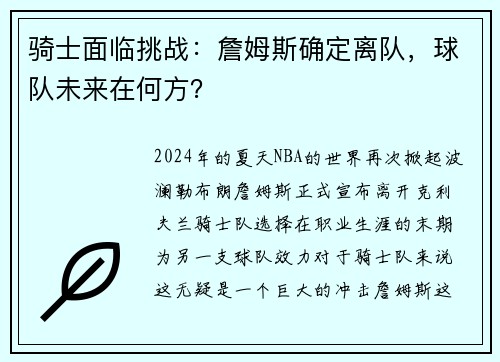 骑士面临挑战：詹姆斯确定离队，球队未来在何方？

2024年的夏天NBA的世界再次掀起波澜勒布朗詹姆斯正式宣布离开克利夫兰骑士队选择在职业生涯的末期为另一支球队效力对于骑士队来说这无疑是一个巨大的冲击詹姆斯这